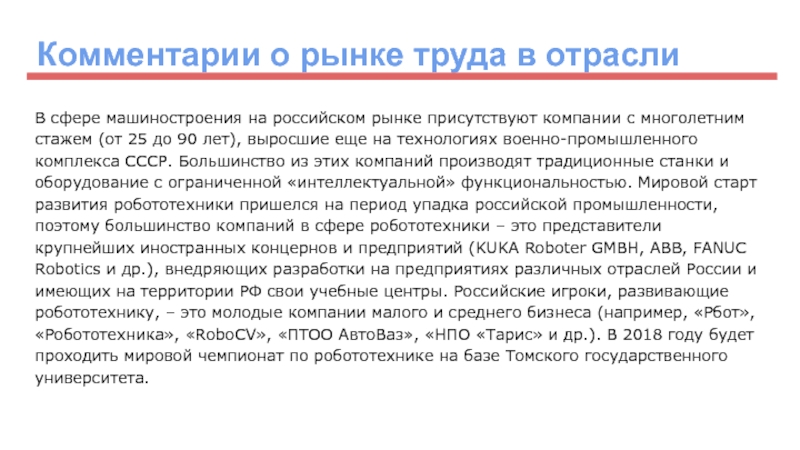 Комментарии о рынке труда в отрасли

В сфере машиностроения на российском рынке присутствуют компании с многолетним стажем (от 25 до 90 лет), выросшие еще на технологиях военно-промышленного комплекса СССР. Большинство из этих компаний производят традиционные станки и оборудование с ограниченной «интеллектуальной» функциональностью. Мировой старт развития робототехники пришелся на период упадка российской промышленности, поэтому большинство компаний в сфере робототехники – это представители крупнейших иностранных концернов и предприятий (KUKA Roboter GMBH, ABB, FANUC Robotics и др.), внедряющих разработки на предприятиях различных отраслей России и имеющих на территории РФ свои учебные центры. Российские игроки, развивающие робототехнику, – это молодые компании малого и среднего бизнеса (например, «Рбот», «Робототехника», «RoboCV», «ПТОО АвтоВаз», «НПО «Тарис» и др.). В 2018 году будет проходить мировой чемпионат по робототехнике на базе Томского государственного университета.